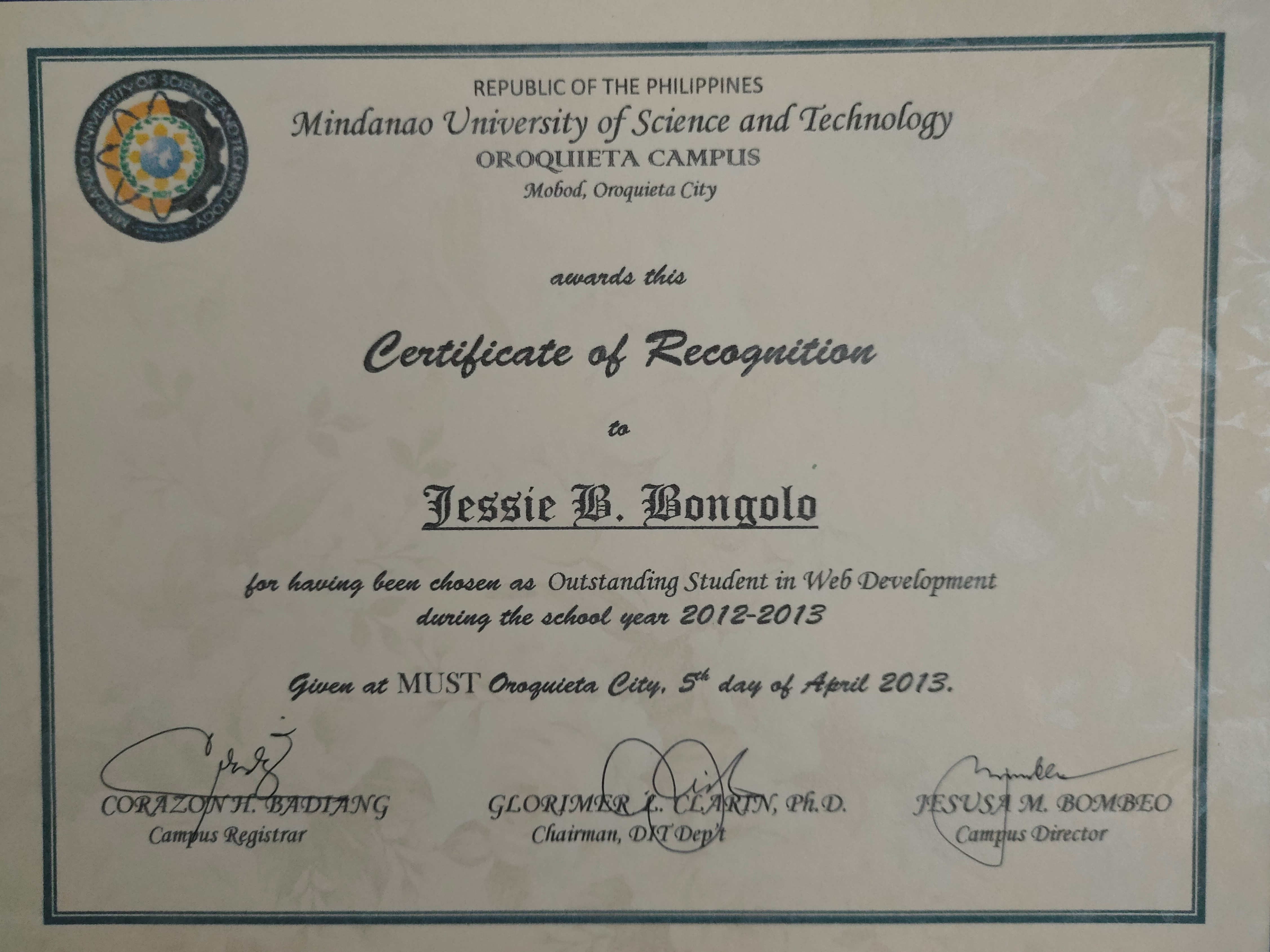 MINDANAO UNIVERSITY OF SCIENCE AND TECHNOLOGY

REPUBLIC OF THE PHILIPPINES
Mindanao University of Science and Technology
OROQUIETA CAMPUS
Mobod, Oroquieta City

awards this

Certificate of Recognition

to

Jessie B. Bongolo

for having been chosen as Outstanding Student in Web Development during the school year 2012-2013

Given at MUST Oroquieta City, 5th day of April 2013.

CORAZON H. BADIANG
Campus Registrar

GLORIMER L. CLARIN, Ph.D.
Chairman, DIT Dep't

JESUSA M. BOMBEO
Campus Director